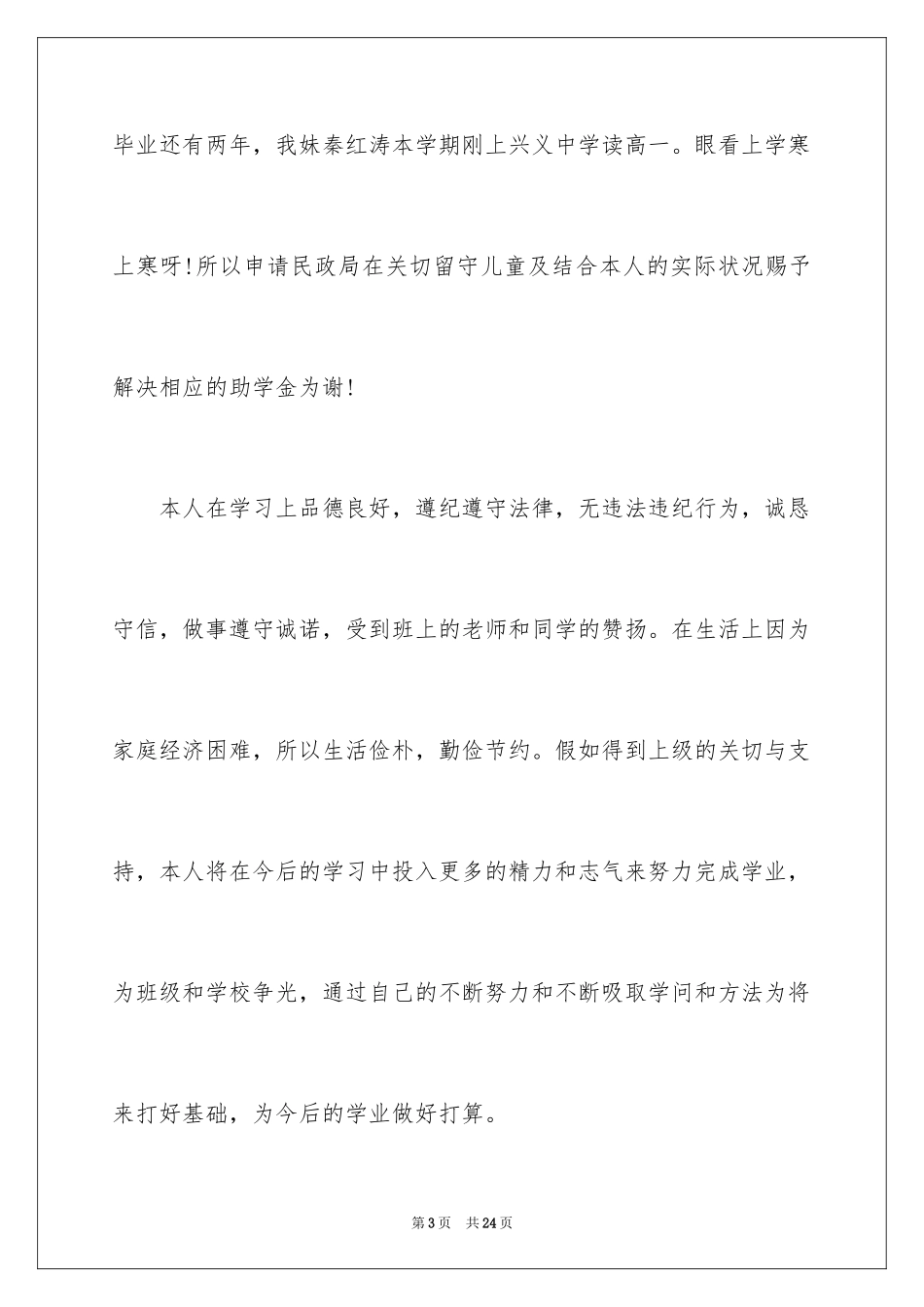 毕业还有两年，我妹秦红涛本学期刚上兴义中学读高一。眼看上学寒上寒呀!所以申请民政局在关切留守儿童及结合本人的实际状况赐予解决相应的助学金为谢!

本人在学习上品德良好，遵纪遵守法律，无违法违纪行为，诚恳守信，做事遵守诚诺，受到班上的老师和同学的赞扬。在生活上因为家庭经济困难，所以生活俭朴，勤俭节约。假如得到上级的关切与支持，本人将在今后的学习中投入更多的精力和志气来努力完成学业，为班级和学校争光，通过自己的不断努力和不断吸取学问和方法为将来打好基础，为今后的学业做好打算。

第3页 共24页